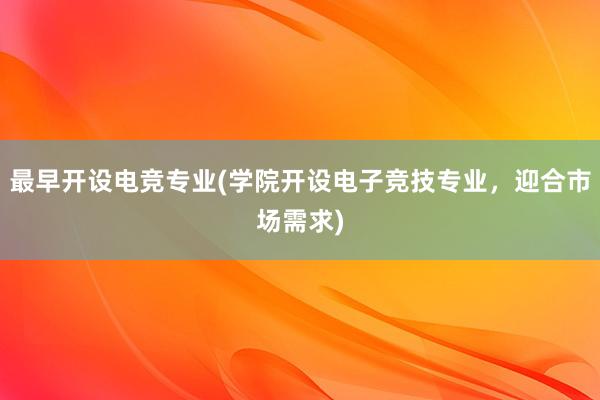 最早开设电竞专业(学院开设电子竞技专业，迎合市场需求)